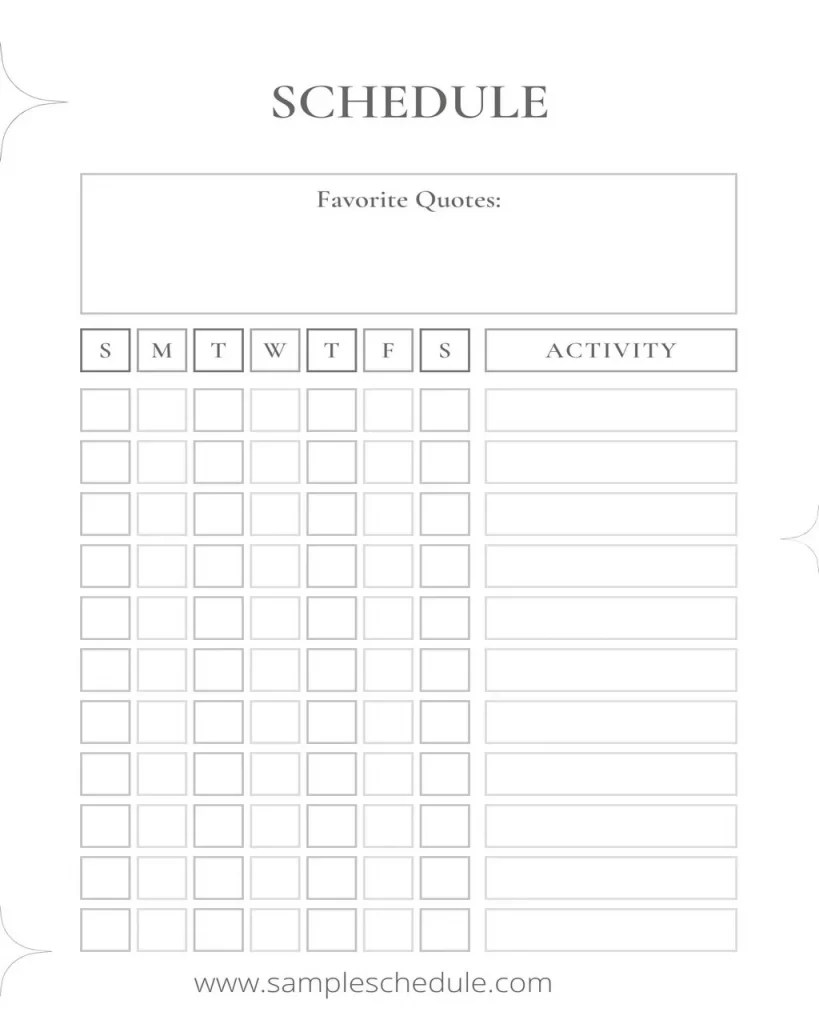 SCHEDULE

Favorite Quotes:

| S | M | T | W | T | F | S | ACTIVITY |
|---|---|---|---|---|---|---|---|
| | | | | | | | |
| | | | | | | | |
| | | | | | | | |
| | | | | | | | |
| | | | | | | | |
| | | | | | | | |
| | | | | | | | |
| | | | | | | | |
| | | | | | | | |
| | | | | | | | |
| | | | | | | | |

www.sampleschedule.com